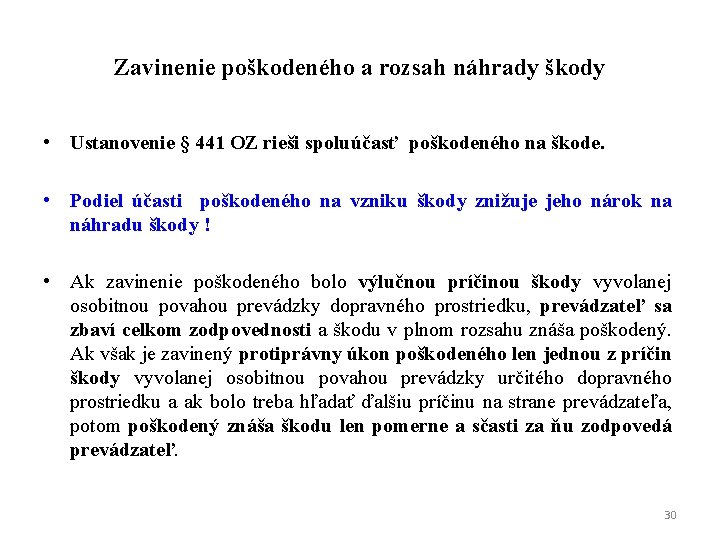 Zavinenie poškodeného a rozsah náhrady škody

• Ustanovenie § 441 OZ rieši spoluúčasť poškodeného na škode.

• Podiel účasti poškodeného na vzniku škody znižuje jeho nárok na náhradu škody !

• Ak zavinenie poškodeného bolo výlučnou príčinou škody vyvolanej osobitnou povahou prevádzky dopravného prostriedku, prevádzateľ sa zbaví celkom zodpovednosti a škodu v plnom rozsahu znáša poškodený. Ak však je zavinený protiprávny úkon poškodeného len jednou z príčin škody vyvolanej osobitnou povahou prevádzky určitého dopravného prostriedku a ak bolo treba hľadať ďalšiu príčinu na strane prevádzateľa, potom poškodený znáša škodu len pomerne a sčasti za ňu zodpovedá prevádzateľ.

30